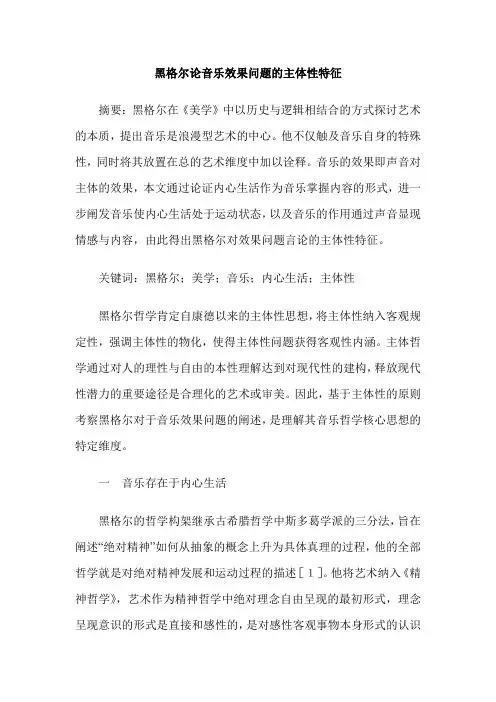 黑格尔论音乐效果问题的主体性特征

摘要：黑格尔在《美学》中以历史与逻辑相结合的方式探讨艺术的本质，提出音乐是浪漫型艺术的中心。他不仅触及音乐自身的特殊性，同时将其放置在总的艺术维度中加以诠释。音乐的效果即声音对主体的效果，本文通过论证内心生活作为音乐掌握内容的形式，进一步阐发音乐使内心生活处于运动状态，以及音乐的作用通过声音显现情感与内容，由此得出黑格尔对效果问题言论的主体性特征。

关键词：黑格尔；美学；音乐；内心生活；主体性

黑格尔哲学肯定自康德以来的主体性思想，将主体性纳入客观规定性，强调主体性的物化，使得主体性问题获得客观性内涵。主体哲学通过对人的理性与自由的本性理解达到对现代性的建构，释放现代性潜力的重要途径是合理化的艺术或审美。因此，基于主体性的原则考察黑格尔对于音乐效果问题的阐述，是理解其音乐哲学核心思想的特定维度。

一　音乐存在于内心生活

黑格尔的哲学构架继承古希腊哲学中斯多葛学派的三分法，旨在阐述“绝对精神”如何从抽象的概念上升为具体真理的过程，他的全部哲学就是对绝对精神发展和运动过程的描述［１］。他将艺术纳入《精神哲学》，艺术作为精神哲学中绝对理念自由呈现的最初形式，理念呈现意识的形式是直接和感性的，是对感性客观事物本身形式的认识